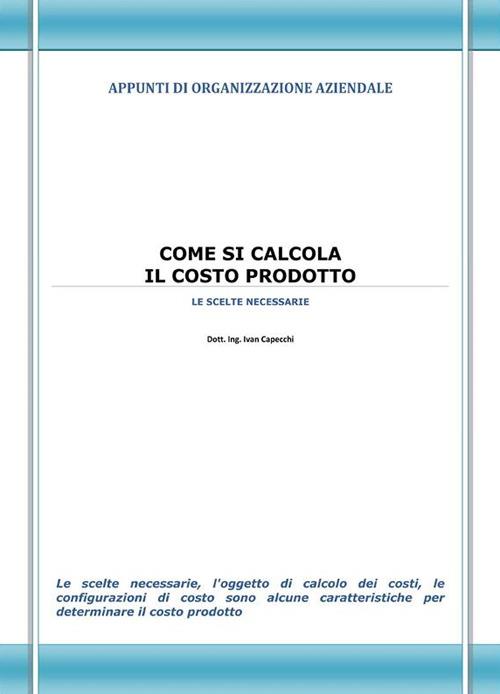 APPUNTI DI ORGANIZZAZIONE AZIENDALE

COME SI CALCOLA
IL COSTO PRODOTTO

LE SCELTE NECESSARIE

Dott. Ing. Ivan Capecchi

Le scelte necessarie, l'oggetto di calcolo dei costi, le configurazioni di costo sono alcune caratteristiche per determinare il costo prodotto